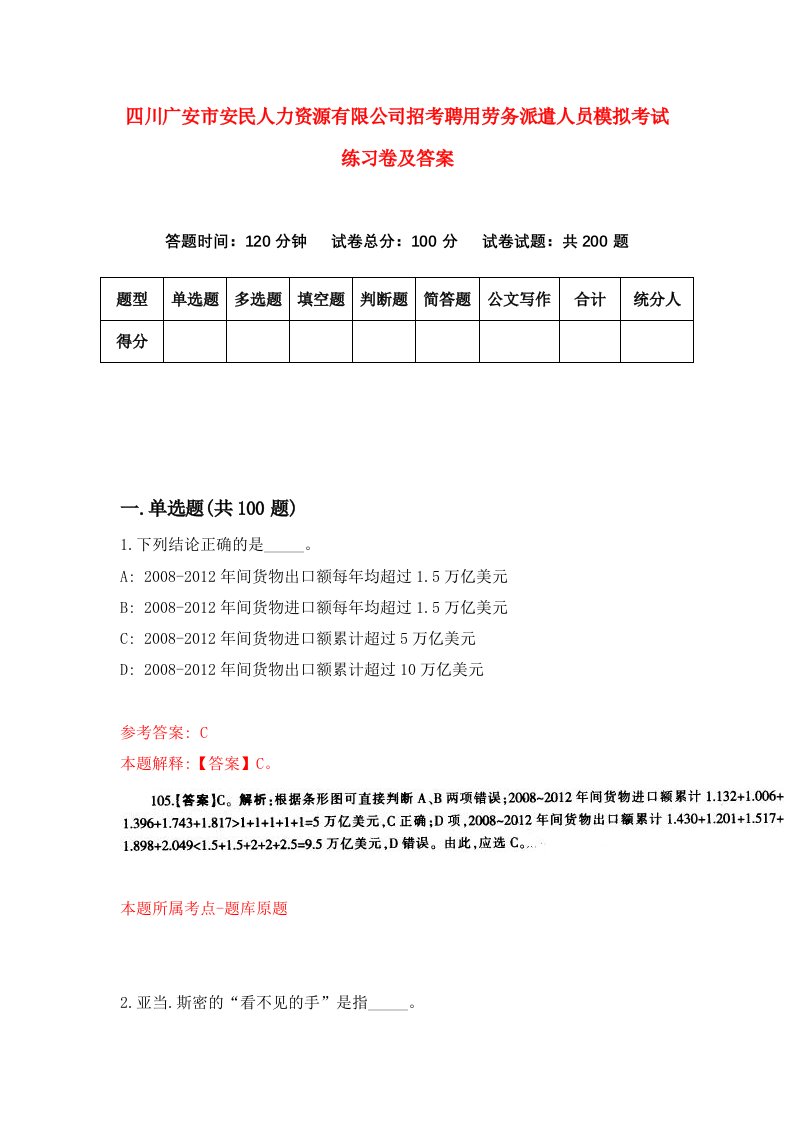 四川广安市安民人力资源有限公司招考聘用劳务派遣人员模拟考试练习卷及答案

答题时间：120 分钟　试卷总分：100 分　试卷试题：共 200 题

| 题型 | 单选题 | 多选题 | 填空题 | 判断题 | 简答题 | 公文写作 | 合计 | 统分人 |
|---|---|---|---|---|---|---|---|---|
| 得分 | | | | | | | | |

一.单选题(共 100 题)

1.下列结论正确的是_____。

A: 2008-2012 年间货物出口额每年均超过 1.5 万亿美元

B: 2008-2012 年间货物进口额每年均超过 1.5 万亿美元

C: 2008-2012 年间货物进口额累计超过 5 万亿美元

D: 2008-2012 年间货物出口额累计超过 10 万亿美元

参考答案: C

本题解释:【答案】C。

105.【答案】C。解析：根据条形图可直接判断 A、B 两项错误；2008~2012 年间货物进口额累计 1.132+1.006+1.396+1.743+1.817>1+1+1+1+1=5 万亿美元，C 正确；D 项，2008~2012 年间货物出口额累计 1.430+1.201+1.517+1.898+2.049<1.5+1.5+2+2+2.5=9.5 万亿美元，D 错误。由此，应选 C。

本题所属考点-题库原题

2.亚当.斯密的“看不见的手”是指_____。